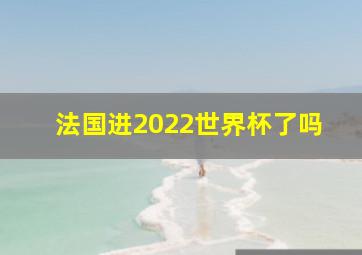 法国进2022世界杯了吗